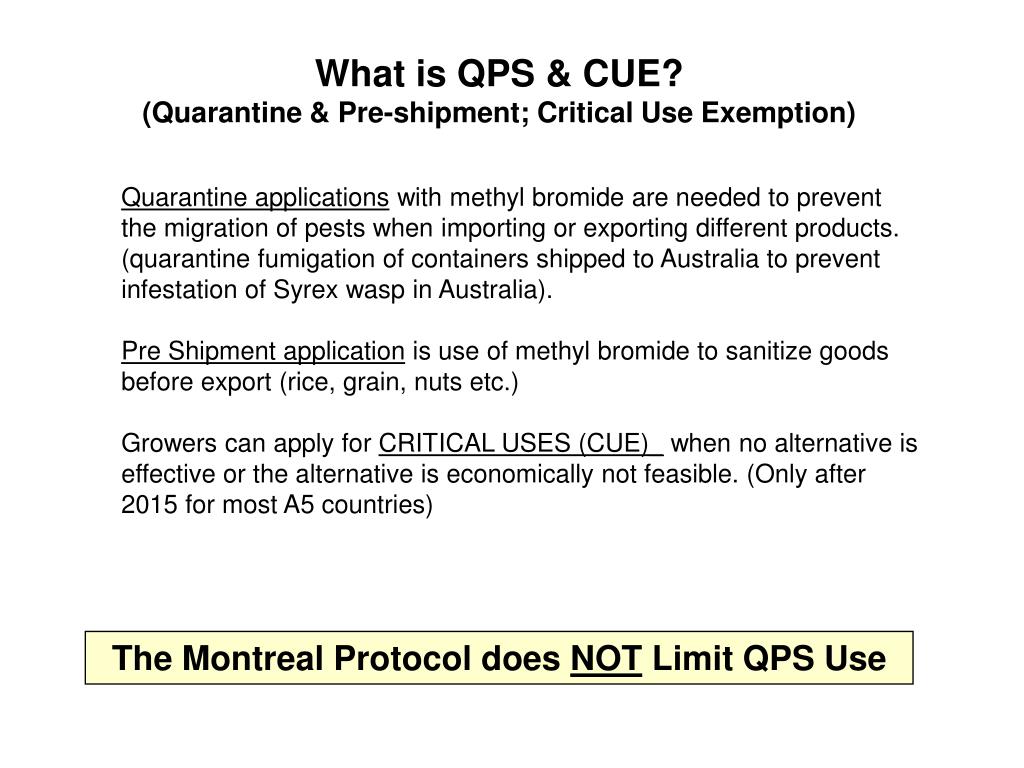 What is QPS & CUE?
(Quarantine & Pre-shipment; Critical Use Exemption)

Quarantine applications with methyl bromide are needed to prevent the migration of pests when importing or exporting different products. (quarantine fumigation of containers shipped to Australia to prevent infestation of Syrex wasp in Australia).

Pre Shipment application is use of methyl bromide to sanitize goods before export (rice, grain, nuts etc.)

Growers can apply for CRITICAL USES (CUE) when no alternative is effective or the alternative is economically not feasible. (Only after 2015 for most A5 countries)

The Montreal Protocol does NOT Limit QPS Use